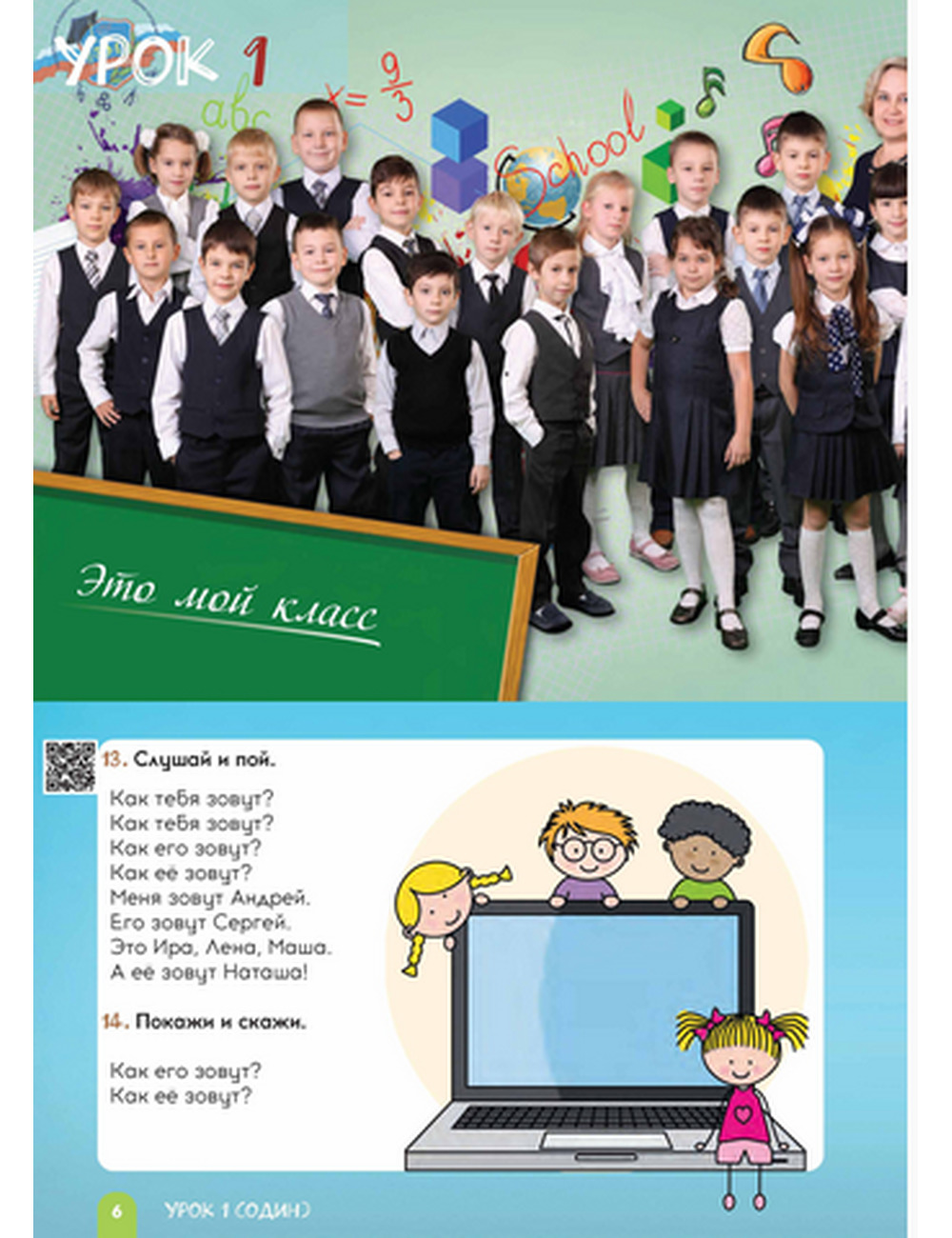 УРОК 1

abc

$x = \frac{9}{3}$

School

Это мой класс

13. Слушай и пой.

Как тебя зовут?
Как тебя зовут?
Как его зовут?
Как её зовут?
Меня зовут Андрей.
Его зовут Сергей.
Это Ира, Лена, Маша.
А её зовут Наташа!

14. Покажи и скажи.

Как его зовут?
Как её зовут?

6 УРОК 1 (ОДИН)